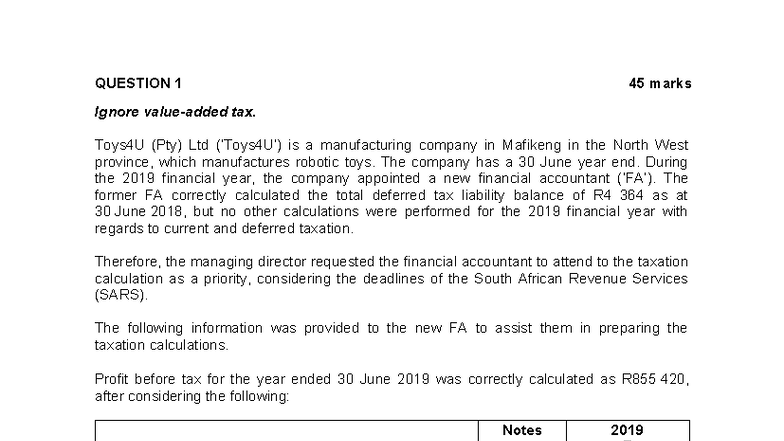 QUESTION 1 45 marks

Ignore value-added tax.

Toys4U (Pty) Ltd ('Toys4U') is a manufacturing company in Mafikeng in the North West province, which manufactures robotic toys. The company has a 30 June year end. During the 2019 financial year, the company appointed a new financial accountant ('FA'). The former FA correctly calculated the total deferred tax liability balance of R4 364 as at 30 June 2018, but no other calculations were performed for the 2019 financial year with regards to current and deferred taxation.

Therefore, the managing director requested the financial accountant to attend to the taxation calculation as a priority, considering the deadlines of the South African Revenue Services (SARS).

The following information was provided to the new FA to assist them in preparing the taxation calculations.

Profit before tax for the year ended 30 June 2019 was correctly calculated as R855 420, after considering the following:

| | Notes | 2019 |
|---|---|---|